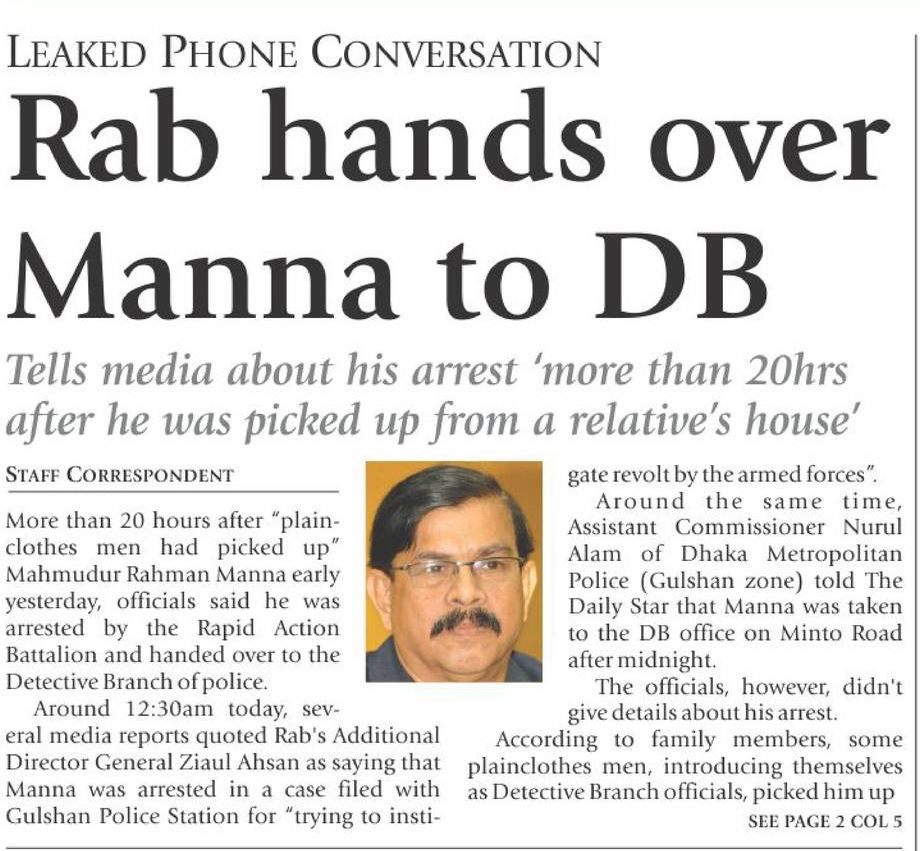 LEAKED PHONE CONVERSATION

Rab hands over Manna to DB

Tells media about his arrest 'more than 20hrs after he was picked up from a relative's house'

STAFF CORRESPONDENT

More than 20 hours after "plainclothes men had picked up" Mahmudur Rahman Manna early yesterday, officials said he was arrested by the Rapid Action Battalion and handed over to the Detective Branch of police.

Around 12:30am today, several media reports quoted Rab's Additional Director General Ziaul Ahsan as saying that Manna was arrested in a case filed with Gulshan Police Station for "trying to instigate revolt by the armed forces".

Around the same time, Assistant Commissioner Nurul Alam of Dhaka Metropolitan Police (Gulshan zone) told The Daily Star that Manna was taken to the DB office on Minto Road after midnight.

The officials, however, didn't give details about his arrest.

According to family members, some plainclothes men, introducing themselves as Detective Branch officials, picked him up

SEE PAGE 2 COL 5